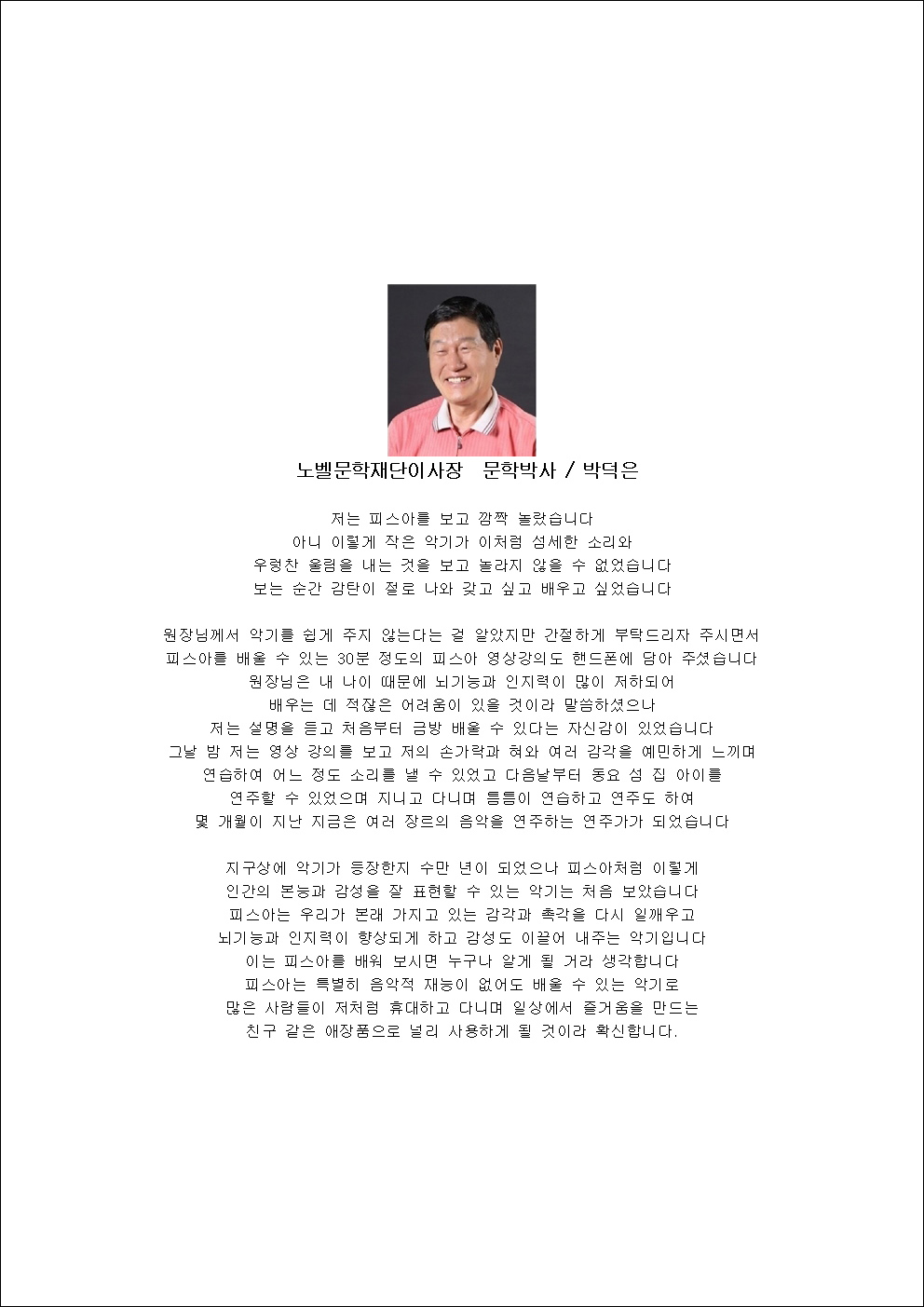 노벨문학재단이사장 문학박사 / 박덕은

저는 피스아를 보고 깜짝 놀랐습니다
아니 이렇게 작은 악기가 이처럼 섬세한 소리와
우렁찬 울림을 내는 것을 보고 놀라지 않을 수 없었습니다
보는 순간 감탄이 절로 나와 갖고 싶고 배우고 싶었습니다

원장님께서 악기를 쉽게 주지 않는다는 걸 알았지만 간절하게 부탁드리자 주시면서
피스아를 배울 수 있는 30분 정도의 피스아 영상강의도 핸드폰에 담아 주셨습니다
원장님은 내 나이 때문에 뇌기능과 인지력이 많이 저하되어
배우는 데 적잖은 어려움이 있을 것이라 말씀하셨으나
저는 설명을 듣고 처음부터 금방 배울 수 있다는 자신감이 있었습니다
그날 밤 저는 영상 강의를 보고 저의 손가락과 혀와 여러 감각을 예민하게 느끼며
연습하여 어느 정도 소리를 낼 수 있었고 다음날부터 동요 섬 집 아이를
연주할 수 있었으며 지니고 다니며 틈틈이 연습하고 연주도 하여
몇 개월이 지난 지금은 여러 장르의 음악을 연주하는 연주가가 되었습니다

지구상에 악기가 등장한지 수만 년이 되었으나 피스아처럼 이렇게
인간의 본능과 감성을 잘 표현할 수 있는 악기는 처음 보았습니다
피스아는 우리가 본래 가지고 있는 감각과 촉각을 다시 일깨우고
뇌기능과 인지력이 향상되게 하고 감성도 이끌어 내주는 악기입니다
이는 피스아를 배워 보시면 누구나 알게 될 거라 생각합니다
피스아는 특별히 음악적 재능이 없어도 배울 수 있는 악기로
많은 사람들이 저처럼 휴대하고 다니며 일상에서 즐거움을 만드는
친구 같은 애장품으로 널리 사용하게 될 것이라 확신합니다.